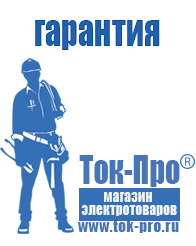 гарантия

Ток-Про®

магазин электротоваров

www.tok-pro.ru